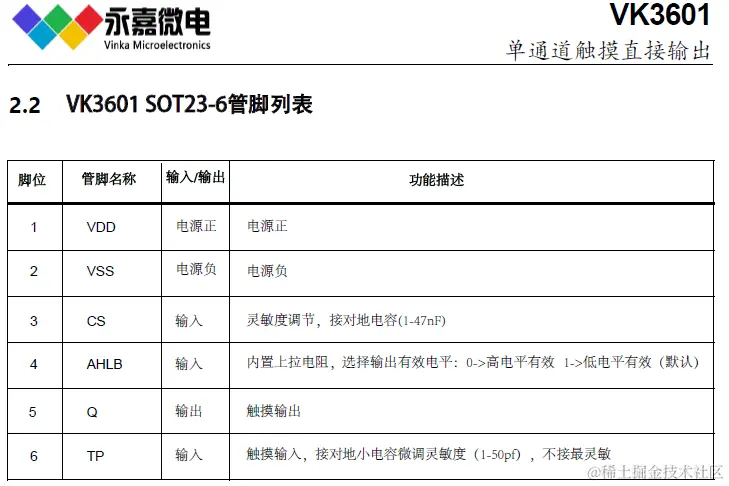 永嘉微电
Vinka Microelectronics

VK3601
单通道触摸直接输出

2.2 VK3601 SOT23-6管脚列表

| 脚位 | 管脚名称 | 输入/输出 | 功能描述 |
|---|---|---|---|
| 1 | VDD | 电源正 | 电源正 |
| 2 | VSS | 电源负 | 电源负 |
| 3 | CS | 输入 | 灵敏度调节，接对地电容(1-47nF) |
| 4 | AHLB | 输入 | 内置上拉电阻，选择输出有效电平：0->高电平有效 1->低电平有效（默认） |
| 5 | Q | 输出 | 触摸输出 |
| 6 | TP | 输入 | 触摸输入，接对地小电容微调灵敏度（1-50pf），不接最灵敏 |

@稀土掘金技术社区